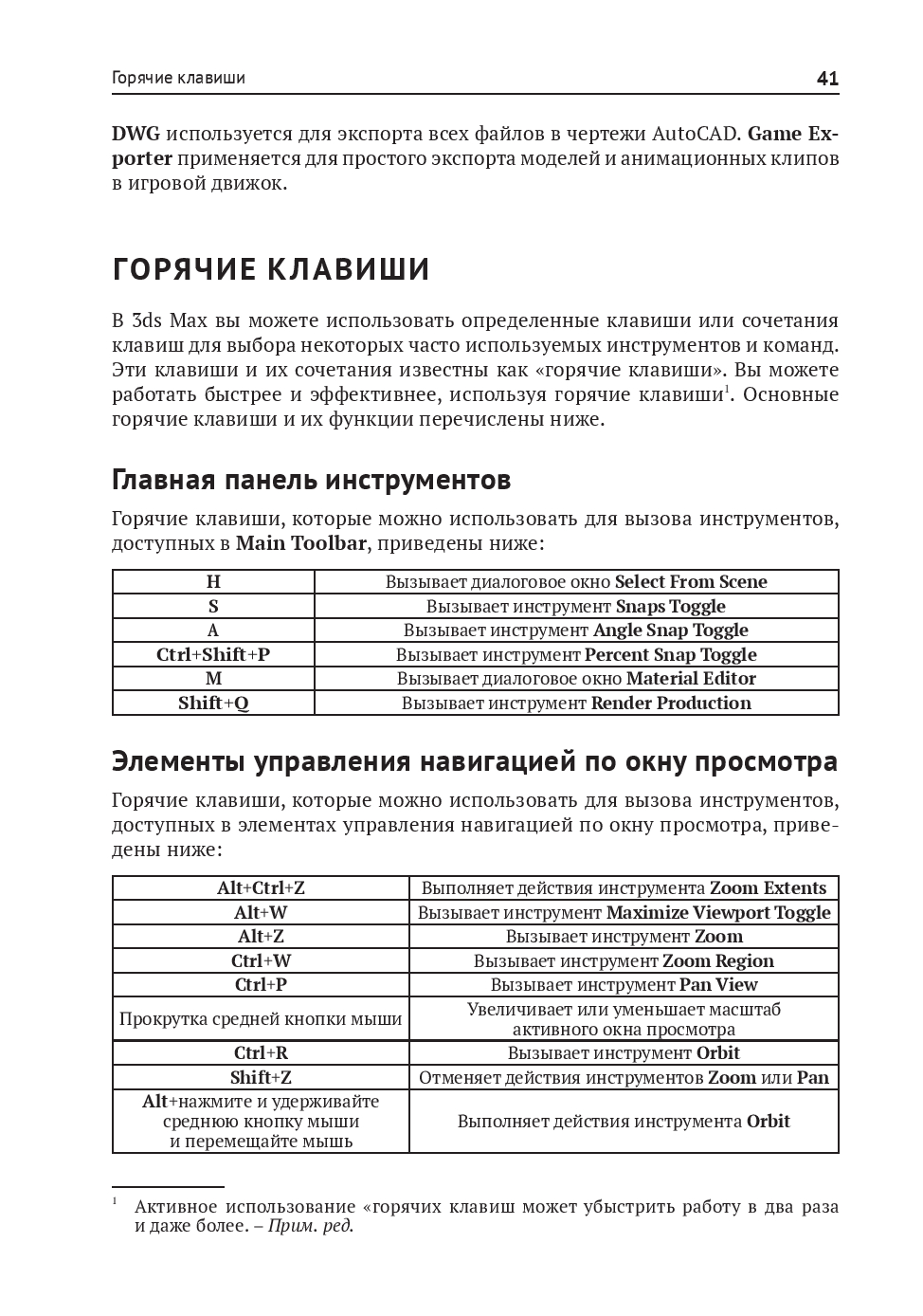 Горячие клавиши 41

DWG используется для экспорта всех файлов в чертежи AutoCAD. Game Exporter применяется для простого экспорта моделей и анимационных клипов в игровой движок.

ГОРЯЧИЕ КЛАВИШИ

В 3ds Max вы можете использовать определенные клавиши или сочетания клавиш для выбора некоторых часто используемых инструментов и команд. Эти клавиши и их сочетания известны как «горячие клавиши». Вы можете работать быстрее и эффективнее, используя горячие клавиши$^1$. Основные горячие клавиши и их функции перечислены ниже.

Главная панель инструментов

Горячие клавиши, которые можно использовать для вызова инструментов, доступных в Main Toolbar, приведены ниже:

| H | Вызывает диалоговое окно Select From Scene |
|---|---|
| S | Вызывает инструмент Snaps Toggle |
| A | Вызывает инструмент Angle Snap Toggle |
| Ctrl+Shift+P | Вызывает инструмент Percent Snap Toggle |
| M | Вызывает диалоговое окно Material Editor |
| Shift+Q | Вызывает инструмент Render Production |

Элементы управления навигацией по окну просмотра

Горячие клавиши, которые можно использовать для вызова инструментов, доступных в элементах управления навигацией по окну просмотра, приведены ниже:

| Alt+Ctrl+Z | Выполняет действия инструмента Zoom Extents |
|---|---|
| Alt+W | Вызывает инструмент Maximize Viewport Toggle |
| Alt+Z | Вызывает инструмент Zoom |
| Ctrl+W | Вызывает инструмент Zoom Region |
| Ctrl+P | Вызывает инструмент Pan View |
| Прокрутка средней кнопки мыши | Увеличивает или уменьшает масштаб активного окна просмотра |
| Ctrl+R | Вызывает инструмент Orbit |
| Shift+Z | Отменяет действия инструментов Zoom или Pan |
| Alt+нажмите и удерживайте среднюю кнопку мыши и перемещайте мышь | Выполняет действия инструмента Orbit |

$^1$ Активное использование «горячих клавиш может убыстрить работу в два раза и даже более. – Прим. ред.